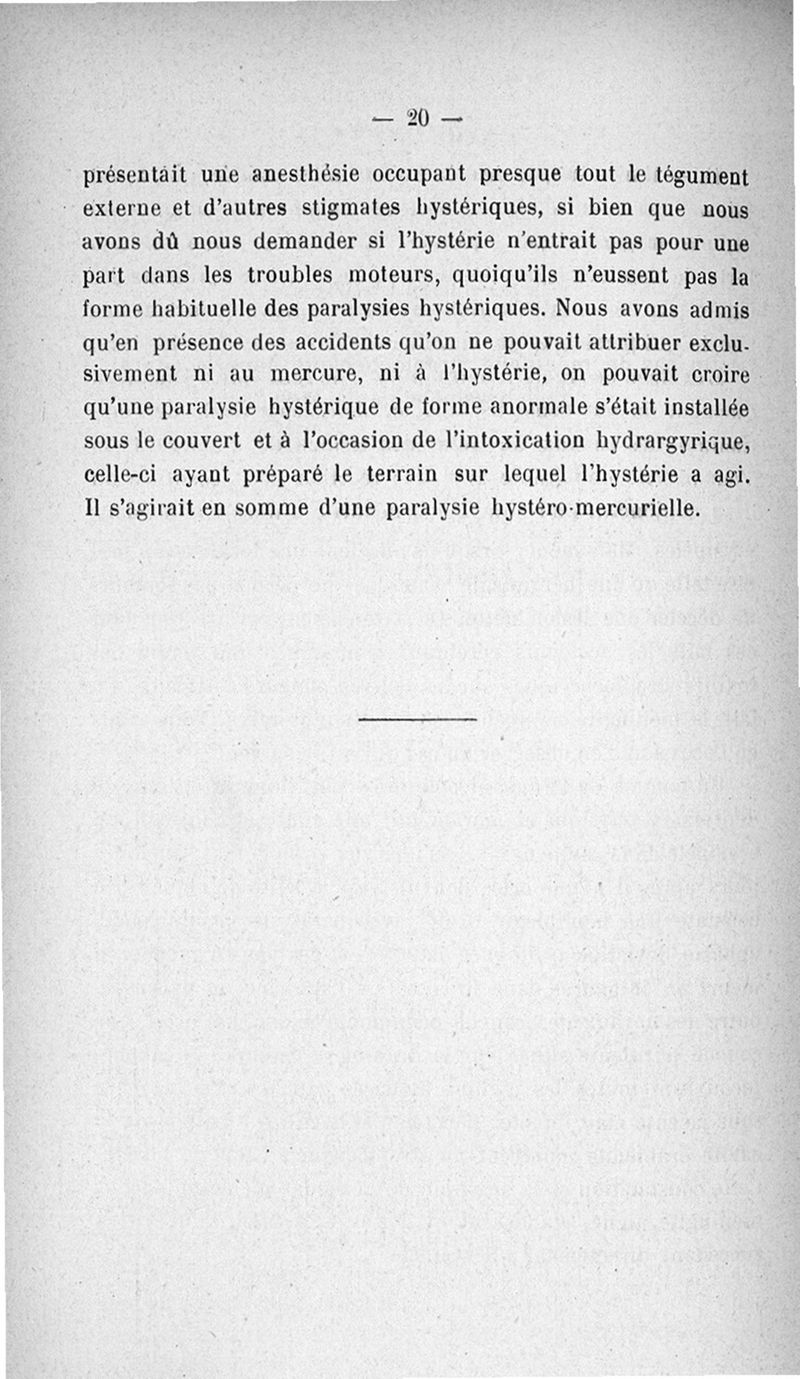 — 20 —

présentait une anesthésie occupant presque tout le tégument externe et d'autres stigmates hystériques, si bien que nous avons dû nous demander si l'hystérie n'entrait pas pour une part dans les troubles moteurs, quoiqu'ils n'eussent pas la forme habituelle des paralysies hystériques. Nous avons admis qu'en présence des accidents qu'on ne pouvait attribuer exclusivement ni au mercure, ni à l'hystérie, on pouvait croire qu'une paralysie hystérique de forme anormale s'était installée sous le couvert et à l'occasion de l'intoxication hydrargyrique, celle-ci ayant préparé le terrain sur lequel l'hystérie a agi. Il s'agirait en somme d'une paralysie hystéro-mercurielle.